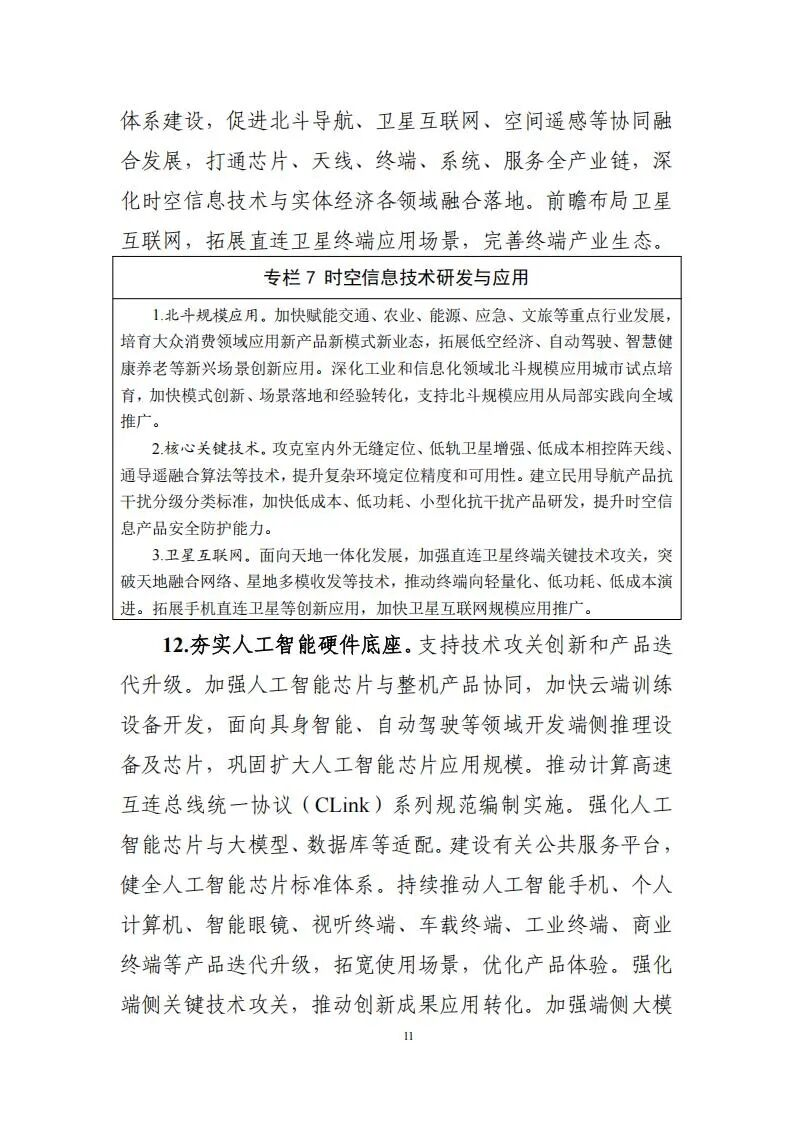 体系建设，促进北斗导航、卫星互联网、空间遥感等协同融合发展，打通芯片、天线、终端、系统、服务全产业链，深化时空信息技术与实体经济各领域融合落地。前瞻布局卫星互联网，拓展直连卫星终端应用场景，完善终端产业生态。

专栏7 时空信息技术研发与应用

1.北斗规模应用。加快赋能交通、农业、能源、应急、文旅等重点行业发展，培育大众消费领域应用新产品新模式新业态，拓展低空经济、自动驾驶、智慧健康养老等新兴场景创新应用。深化工业和信息化领域北斗规模应用城市试点培育，加快模式创新、场景落地和经验转化，支持北斗规模应用从局部实践向全域推广。

2.核心关键技术。攻克室内外无缝定位、低轨卫星增强、低成本相控阵天线、通导遥融合算法等技术，提升复杂环境定位精度和可用性。建立民用导航产品抗干扰分级分类标准，加快低成本、低功耗、小型化抗干扰产品研发，提升时空信息产品安全防护能力。

3.卫星互联网。面向天地一体化发展，加强直连卫星终端关键技术攻关，突破天地融合网络、星地多模收发等技术，推动终端向轻量化、低功耗、低成本演进。拓展手机直连卫星等创新应用，加快卫星互联网规模应用推广。

12.夯实人工智能硬件底座。支持技术攻关创新和产品迭代升级。加强人工智能芯片与整机产品协同，加快云端训练设备开发，面向具身智能、自动驾驶等领域开发端侧推理设备及芯片，巩固扩大人工智能芯片应用规模。推动计算高速互连总线统一协议（CLink）系列规范编制实施。强化人工智能芯片与大模型、数据库等适配。建设有关公共服务平台，健全人工智能芯片标准体系。持续推动人工智能手机、个人计算机、智能眼镜、视听终端、车载终端、工业终端、商业终端等产品迭代升级，拓宽使用场景，优化产品体验。强化端侧关键技术攻关，推动创新成果应用转化。加强端侧大模

11